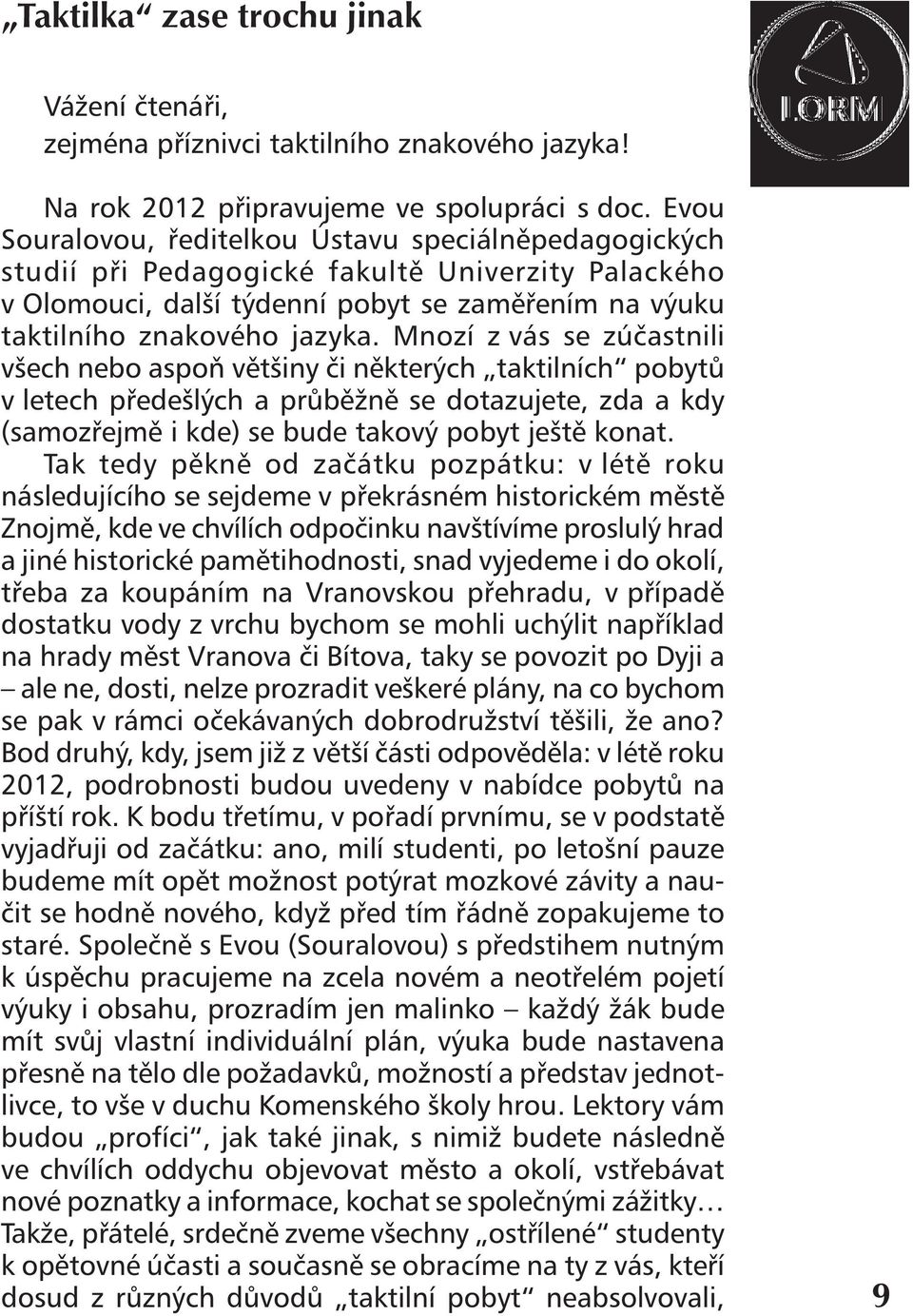 „Taktilka“ zase trochu jinak

Vážení čtenáři,
zejména příznivci taktilního znakového jazyka!

Na rok 2012 připravujeme ve spolupráci s doc. Evou Souralovou, ředitelkou Ústavu speciálněpedagogických studií při Pedagogické fakultě Univerzity Palackého v Olomouci, další týdenní pobyt se zaměřením na výuku taktilního znakového jazyka. Mnozí z vás se zúčastnili všech nebo aspoň většiny či některých „taktilních“ pobytů v letech předešlých a průběžně se dotazujete, zda a kdy (samozřejmě i kde) se bude takový pobyt ještě konat.

Tak tedy pěkně od začátku pozpátku: v létě roku následujícího se sejdeme v překrásném historickém městě Znojmě, kde ve chvílích odpočinku navštívíme proslulý hrad a jiné historické pamětihodnosti, snad vyjedeme i do okolí, třeba za koupáním na Vranovskou přehradu, v případě dostatku vody z vrchu bychom se mohli uchýlit například na hrady měst Vranova či Bítova, taky se povozit po Dyji a – ale ne, dosti, nelze prozradit veškeré plány, na co bychom se pak v rámci očekávaných dobrodružství těšili, že ano? Bod druhý, kdy, jsem již z větší části odpověděla: v létě roku 2012, podrobnosti budou uvedeny v nabídce pobytů na příští rok. K bodu třetímu, v pořadí prvnímu, se v podstatě vyjadřuji od začátku: ano, milí studenti, po letošní pauze budeme mít opět možnost potýrat mozkové závity a naučit se hodně nového, když před tím řádně zopakujeme to staré. Společně s Evou (Souralovou) s předstihem nutným k úspěchu pracujeme na zcela novém a neotřelém pojetí výuky i obsahu, prozradím jen malinko – každý žák bude mít svůj vlastní individuální plán, výuka bude nastavena přesně na tělo dle požadavků, možností a představ jednotlivce, to vše v duchu Komenského školy hrou. Lektory vám budou „profíci“, jak také jinak, s nimiž budete následně ve chvílích oddychu objevovat město a okolí, vstřebávat nové poznatky a informace, kochat se společnými zážitky… Takže, přátelé, srdečně zveme všechny „ostřílené“ studenty k opětovné účasti a současně se obracíme na ty z vás, kteří dosud z různých důvodů „taktilní pobyt“ neabsolvovali,

LORM

9